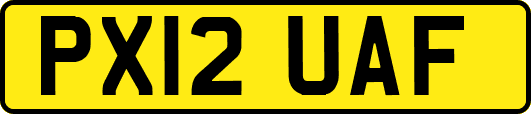 PX12 UAF